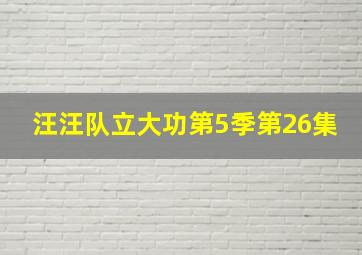 汪汪队立大功第5季第26集